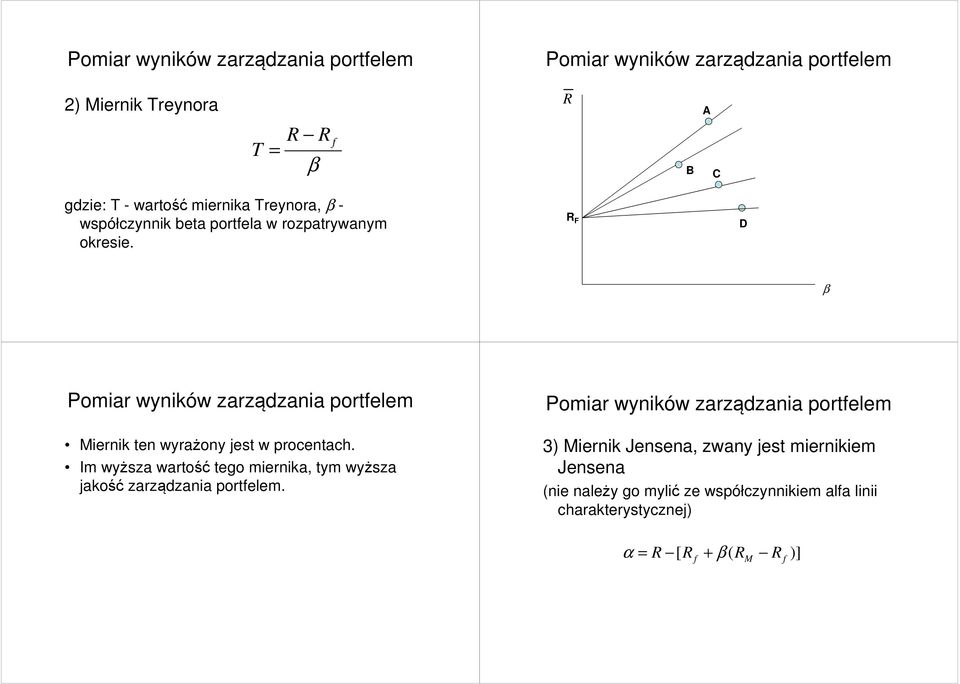 Pomiar wyników zarządzania portfelem

2) Miernik Treynora

$T = \frac{R - R_f}{\beta}$

gdzie: T - wartość miernika Treynora, $\beta$ - współczynnik beta portfela w rozpatrywanym okresie.

Pomiar wyników zarządzania portfelem

$\overline{R}$

A

B

C

$R_F$

D

$\beta$

Pomiar wyników zarządzania portfelem

• Miernik ten wyrażony jest w procentach.
• Im wyższa wartość tego miernika, tym wyższa jakość zarządzania portfelem.

Pomiar wyników zarządzania portfelem

3) Miernik Jensena, zwany jest miernikiem Jensena

(nie należy go mylić ze współczynnikiem alfa linii charakterystycznej)

$\alpha = R - [R_f + \beta(R_M - R_f)]$